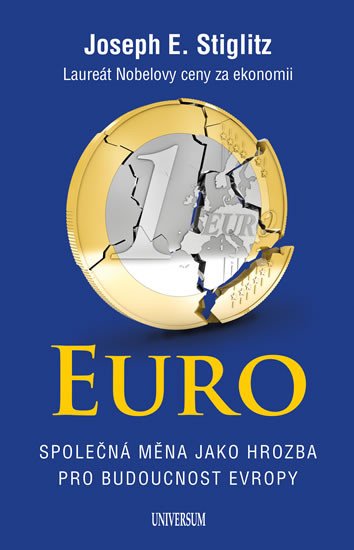 Joseph E. Stiglitz
Laureát Nobelovy ceny za ekonomii

1 EURO

EURO

SPOLEČNÁ MĚNA JAKO HROZBA PRO BUDOUCNOST EVROPY

UNIVERSUM